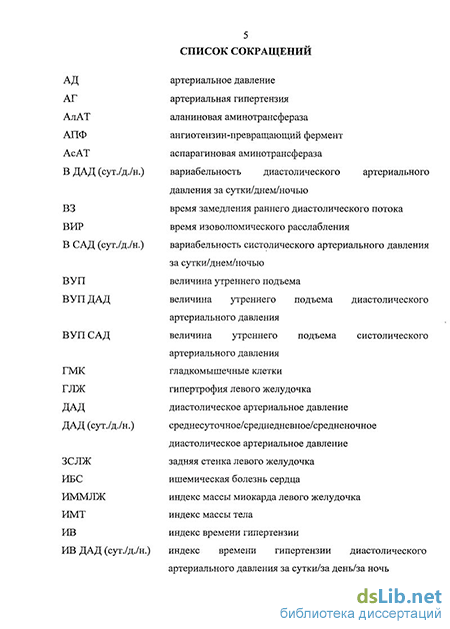 5

СПИСОК СОКРАЩЕНИЙ

| | |
|---|---|
| АД | артериальное давление |
| АГ | артериальная гипертензия |
| АлАТ | аланиновая аминотрансфераза |
| АПФ | ангиотензин-превращающий фермент |
| АсАТ | аспарагиновая аминотрансфераза |
| В ДАД (сут./д./н.) | вариабельность диастолического артериального давления за сутки/днем/ночью |
| ВЗ | время замедления раннего диастолического потока |
| ВИР | время изоволюмического расслабления |
| В САД (сут./д./н.) | вариабельность систолического артериального давления за сутки/днем/ночью |
| ВУП | величина утреннего подъема |
| ВУП ДАД | величина утреннего подъема диастолического артериального давления |
| ВУП САД | величина утреннего подъема систолического артериального давления |
| ГМК | гладкомышечные клетки |
| ГЛЖ | гипертрофия левого желудочка |
| ДАД | диастолическое артериальное давление |
| ДАД (сут./д./н.) | среднесуточное/среднедневное/средненочное диастолическое артериальное давление |
| ЗСЛЖ | задняя стенка левого желудочка |
| ИБС | ишемическая болезнь сердца |
| ИММЛЖ | индекс массы миокарда левого желудочка |
| ИМТ | индекс массы тела |
| ИВ | индекс времени гипертензии |
| ИВ ДАД (сут./д./н.) | индекс времени гипертензии диастолического артериального давления за сутки/за день/за ночь |

dsLib.net
библиотека диссертаций